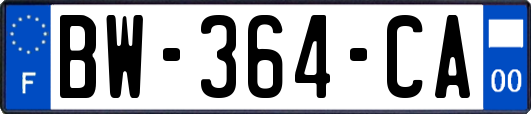 F

BW-364-CA

00